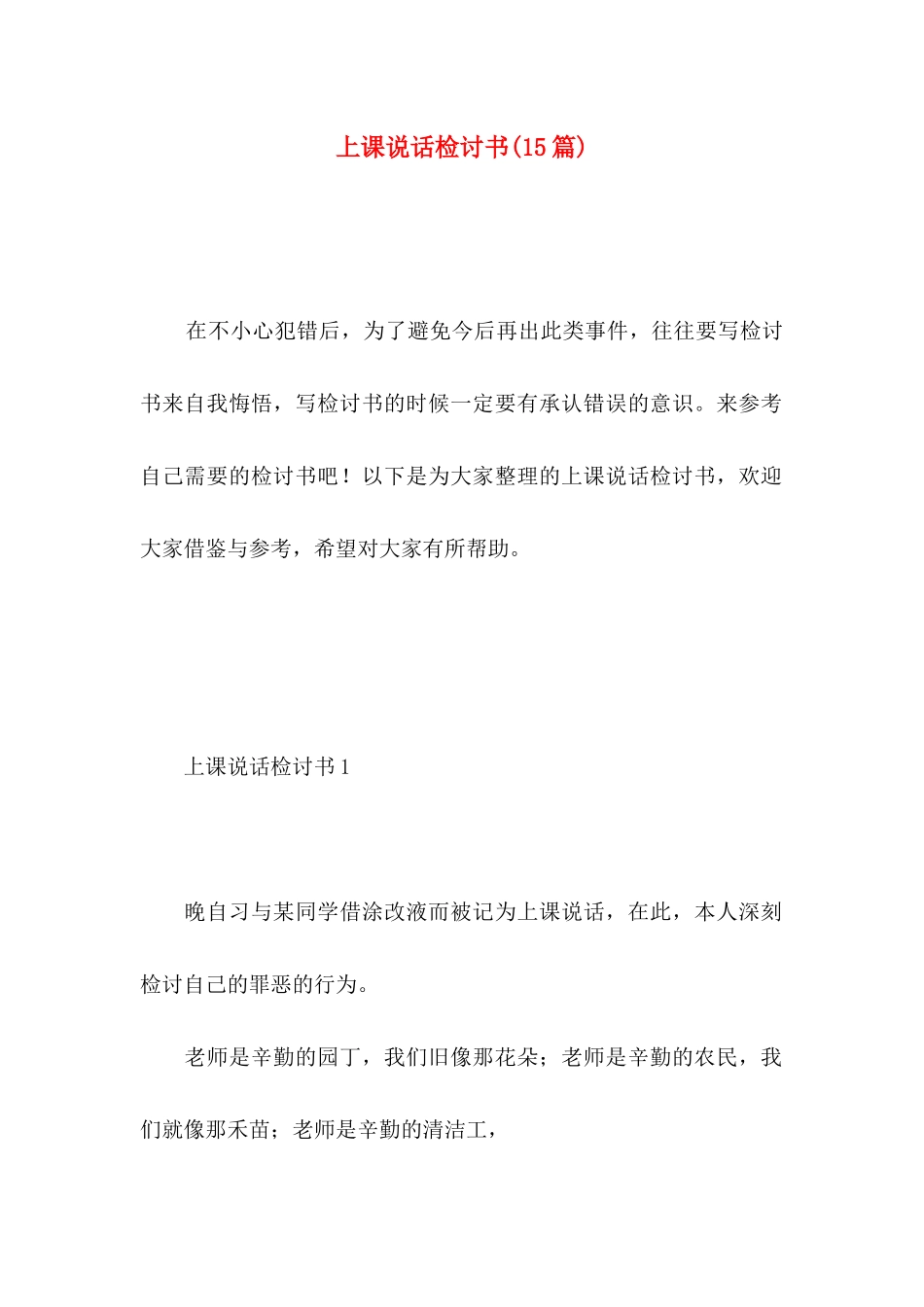 上课说话检讨书(15篇)

在不小心犯错后，为了避免今后再出此类事件，往往要写检讨书来自我悔悟，写检讨书的时候一定要有承认错误的意识。来参考自己需要的检讨书吧！以下是为大家整理的上课说话检讨书，欢迎大家借鉴与参考，希望对大家有所帮助。

上课说话检讨书1

晚自习与某同学借涂改液而被记为上课说话，在此，本人深刻检讨自己的罪恶的行为。

老师是辛勤的园丁，我们旧像那花朵；老师是辛勤的农民，我们就像那禾苗；老师是辛勤的清洁工，